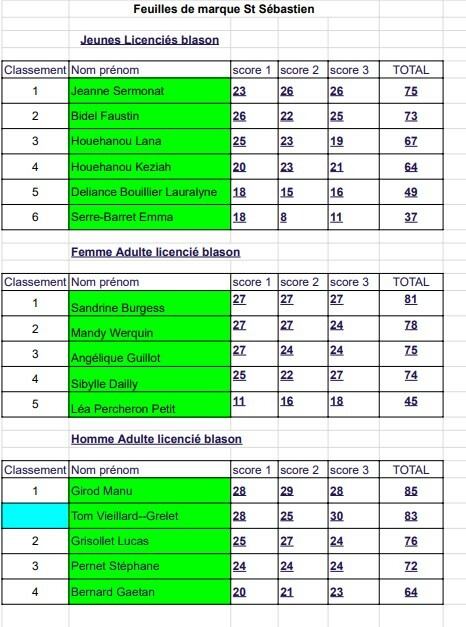 Feuilles de marque St Sébastien

Jeunes Licenciés blason

| Classement | Nom prénom | score 1 | score 2 | score 3 | TOTAL |
|---|---|---|---|---|---|
| 1 | Jeanne Sermonat | 23 | 26 | 26 | 75 |
| 2 | Bidel Faustin | 26 | 22 | 25 | 73 |
| 3 | Houehanou Lana | 25 | 23 | 19 | 67 |
| 4 | Houehanou Keziah | 20 | 23 | 21 | 64 |
| 5 | Deliance Bouillier Lauralyne | 18 | 15 | 16 | 49 |
| 6 | Serre-Barret Emma | 18 | 8 | 11 | 37 |

Femme Adulte licencié blason

| Classement | Nom prénom | score 1 | score 2 | score 3 | TOTAL |
|---|---|---|---|---|---|
| 1 | Sandrine Burgess | 27 | 27 | 27 | 81 |
| 2 | Mandy Werquin | 27 | 27 | 24 | 78 |
| 3 | Angélique Guillot | 27 | 24 | 24 | 75 |
| 4 | Sibylle Dailly | 25 | 22 | 27 | 74 |
| 5 | Léa Percheron Petit | 11 | 16 | 18 | 45 |

Homme Adulte licencié blason

| Classement | Nom prénom | score 1 | score 2 | score 3 | TOTAL |
|---|---|---|---|---|---|
| 1 | Girod Manu | 28 | 29 | 28 | 85 |
|  | Tom Vieillard--Grelet | 28 | 25 | 30 | 83 |
| 2 | Grisollet Lucas | 25 | 27 | 24 | 76 |
| 3 | Pernet Stéphane | 24 | 24 | 24 | 72 |
| 4 | Bernard Gaetan | 20 | 21 | 23 | 64 |